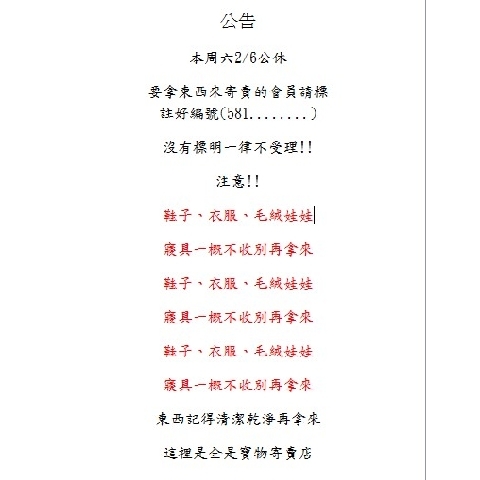 公告

本周六2/6公休

要拿東西來寄賣的會員請標註好編號(581........)

沒有標明一律不受理!!

注意!!

鞋子、衣服、毛絨娃娃

寢具一概不收別再拿來

鞋子、衣服、毛絨娃娃

寢具一概不收別再拿來

鞋子、衣服、毛絨娃娃

寢具一概不收別再拿來

東西記得清潔乾淨再拿來

這裡是全是寶物寄賣店